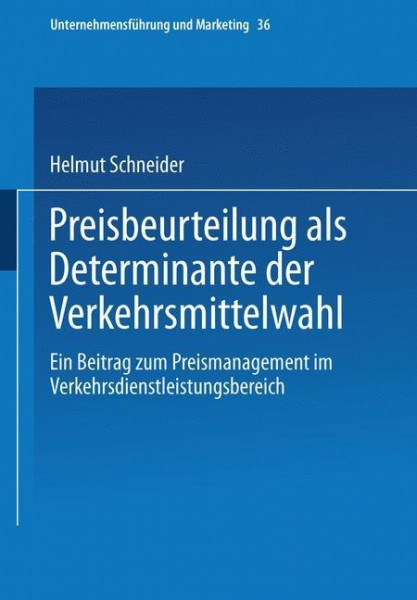 Unternehmensführung und Marketing 36

Helmut Schneider

Preisbeurteilung als Determinante der Verkehrsmittelwahl

Ein Beitrag zum Preismanagement im Verkehrsdienstleistungsbereich